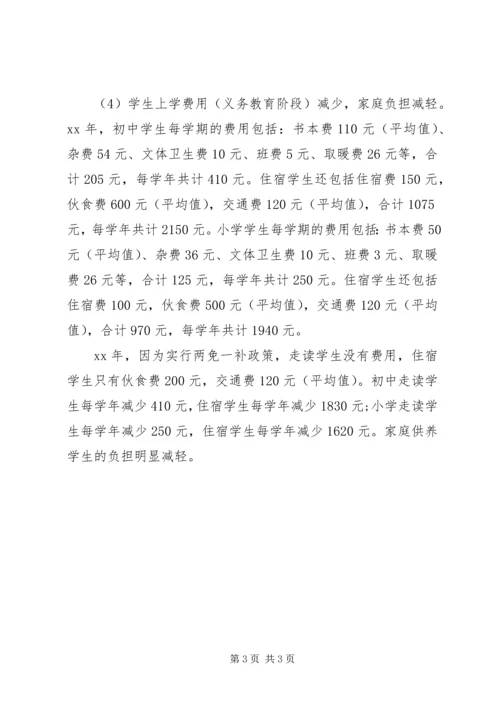 （4）学生上学费用（义务教育阶段）减少，家庭负担减轻。xx 年，初中学生每学期的费用包括：书本费 110 元（平均值）、杂费 54 元、文体卫生费 10 元、班费 5 元、取暖费 26 元等，合计 205 元，每学年共计 410 元。住宿学生还包括住宿费 150 元，伙食费 600 元（平均值），交通费 120 元（平均值），合计 1075 元，每学年共计 2150 元。小学学生每学期的费用包括：书本费 50 元（平均值）、杂费 36 元、文体卫生费 10 元、班费 3 元、取暖费 26 元等，合计 125 元，每学年共计 250 元。住宿学生还包括住宿费 100 元，伙食费 500 元（平均值），交通费 120 元（平均值），合计 970 元，每学年共计 1940 元。

xx 年，因为实行两免一补政策，走读学生没有费用，住宿学生只有伙食费 200 元，交通费 120 元（平均值）。初中走读学生每学年减少 410 元，住宿学生每学年减少 1830 元；小学走读学生每学年减少 250 元，住宿学生每学年减少 1620 元。家庭供养学生的负担明显减轻。

第 3 页 共 3 页